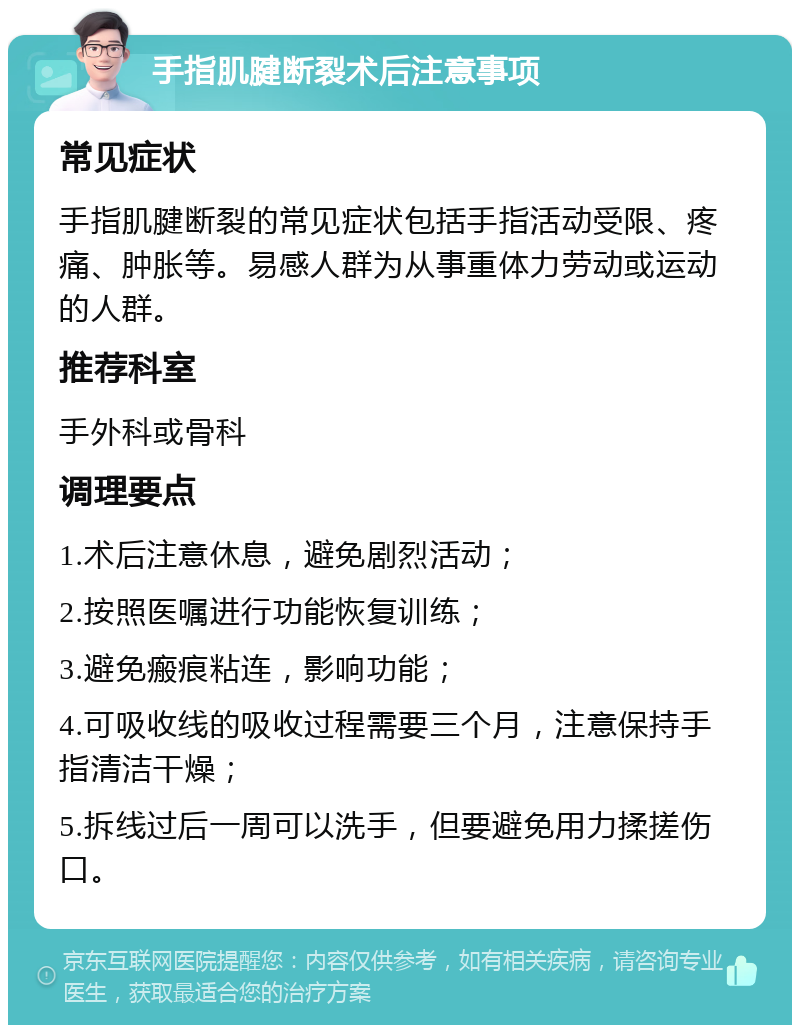 手指肌腱断裂术后注意事项

常见症状

手指肌腱断裂的常见症状包括手指活动受限、疼痛、肿胀等。易感人群为从事重体力劳动或运动的人群。

推荐科室

手外科或骨科

调理要点

1.术后注意休息，避免剧烈活动；

2.按照医嘱进行功能恢复训练；

3.避免瘢痕粘连，影响功能；

4.可吸收线的吸收过程需要三个月，注意保持手指清洁干燥；

5.拆线过后一周可以洗手，但要避免用力揉搓伤口。

京东互联网医院提醒您：内容仅供参考，如有相关疾病，请咨询专业医生，获取最适合您的治疗方案